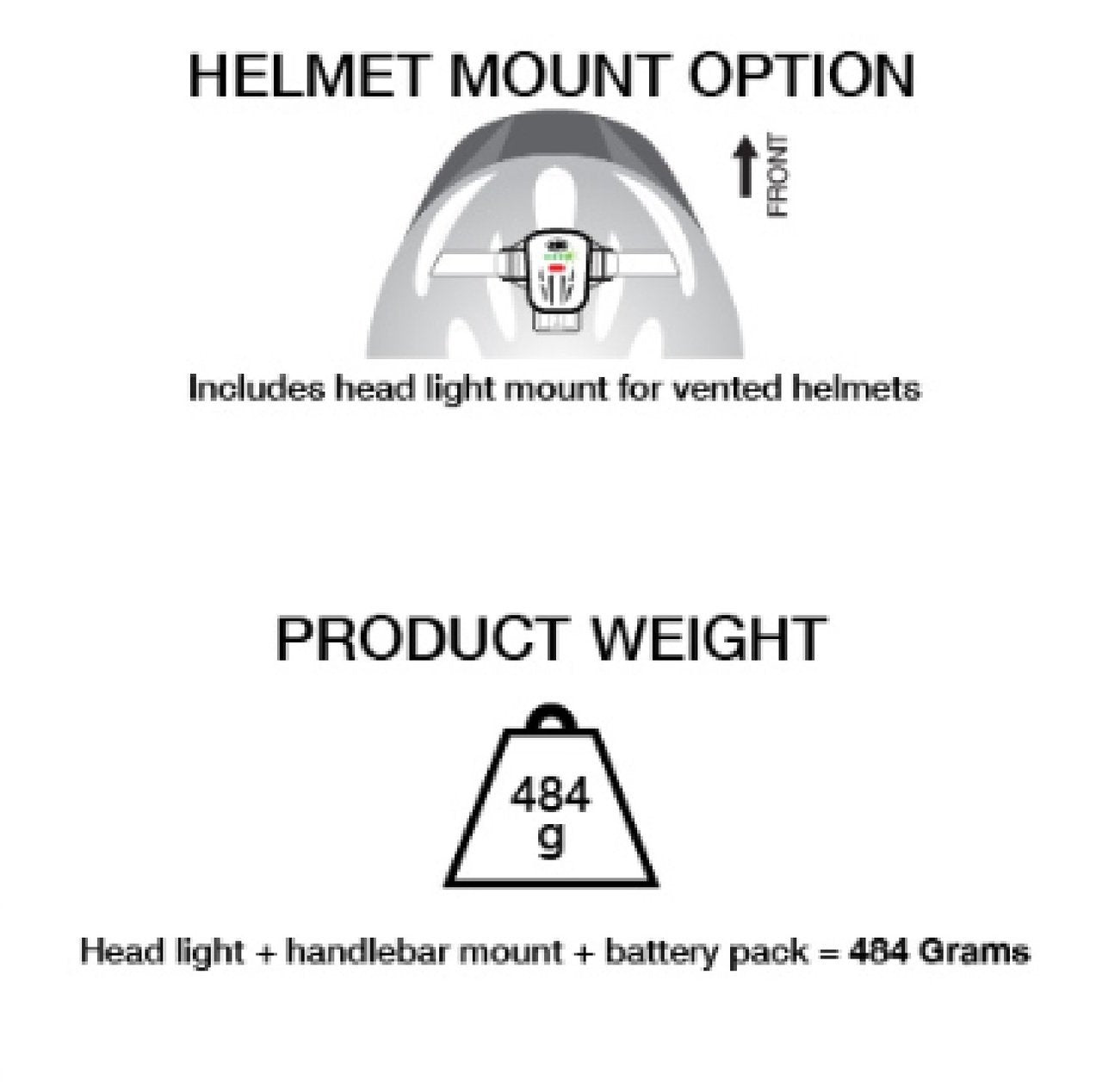 HELMET MOUNT OPTION

FRONT

Includes head light mount for vented helmets

PRODUCT WEIGHT

484
g

Head light + handlebar mount + battery pack = 484 Grams